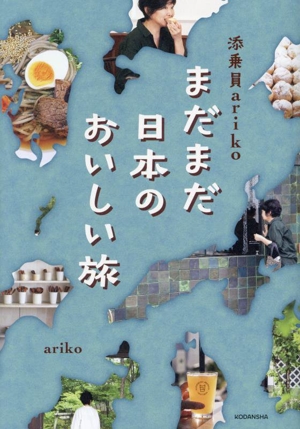 添乗員ariko

まだまだ日本のおいしい旅

ariko

KODANSHA